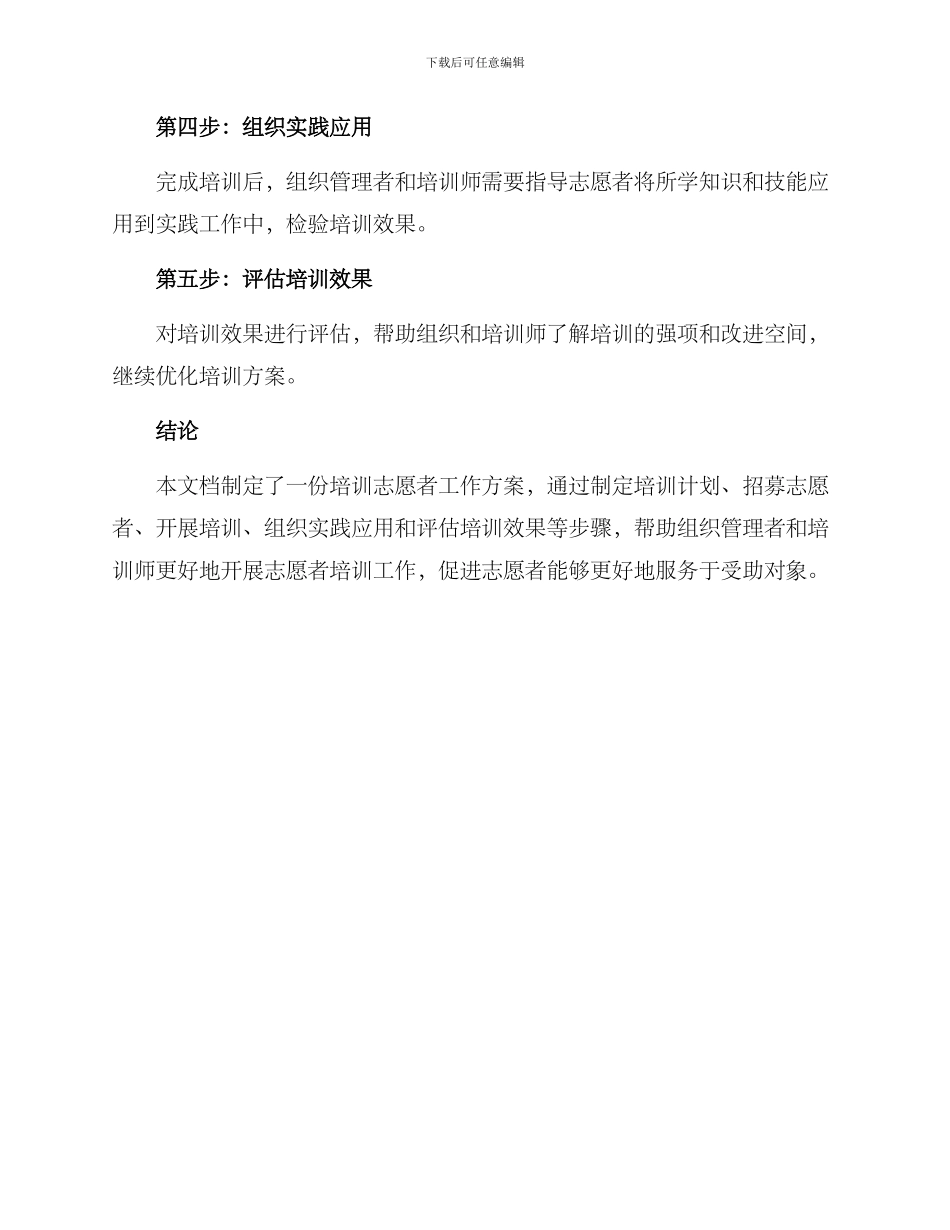 下载后可任意编辑

第四步：组织实践应用

完成培训后，组织管理者和培训师需要指导志愿者将所学知识和技能应用到实践工作中，检验培训效果。

第五步：评估培训效果

对培训效果进行评估，帮助组织和培训师了解培训的强项和改进空间，继续优化培训方案。

结论

本文档制定了一份培训志愿者工作方案，通过制定培训计划、招募志愿者、开展培训、组织实践应用和评估培训效果等步骤，帮助组织管理者和培训师更好地开展志愿者培训工作，促进志愿者能够更好地服务于受助对象。